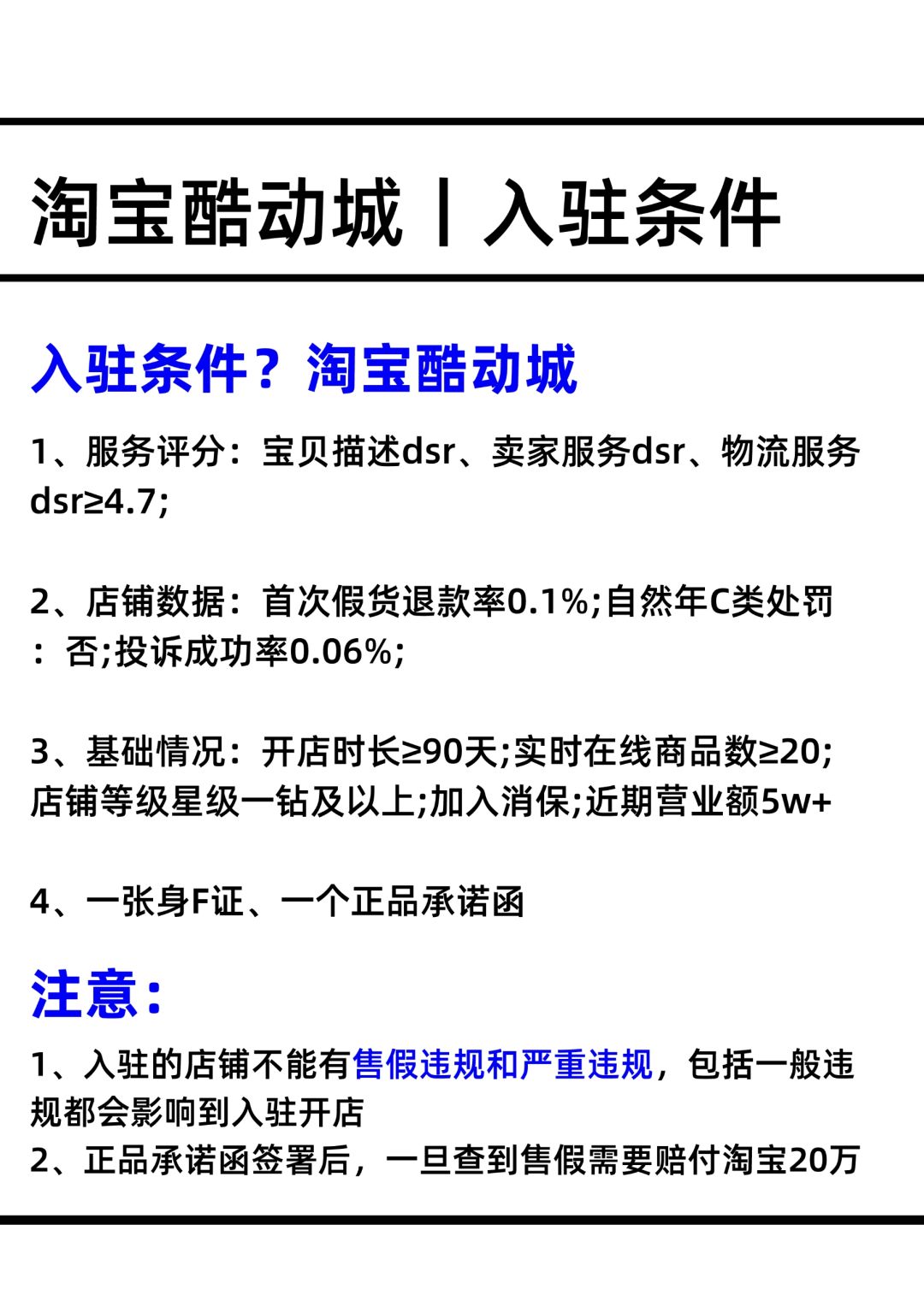 淘宝酷动城丨入驻条件

入驻条件？淘宝酷动城

1、服务评分：宝贝描述dsr、卖家服务dsr、物流服务dsr≥4.7;

2、店铺数据：首次假货退款率0.1%;自然年C类处罚：否;投诉成功率0.06%;

3、基础情况：开店时长≥90天;实时在线商品数≥20;店铺等级星级一钻及以上;加入消保;近期营业额5w+

4、一张身F证、一个正品承诺函

注意：

1、入驻的店铺不能有售假违规和严重违规，包括一般违规都会影响到入驻开店
2、正品承诺函签署后，一旦查到售假需要赔付淘宝20万